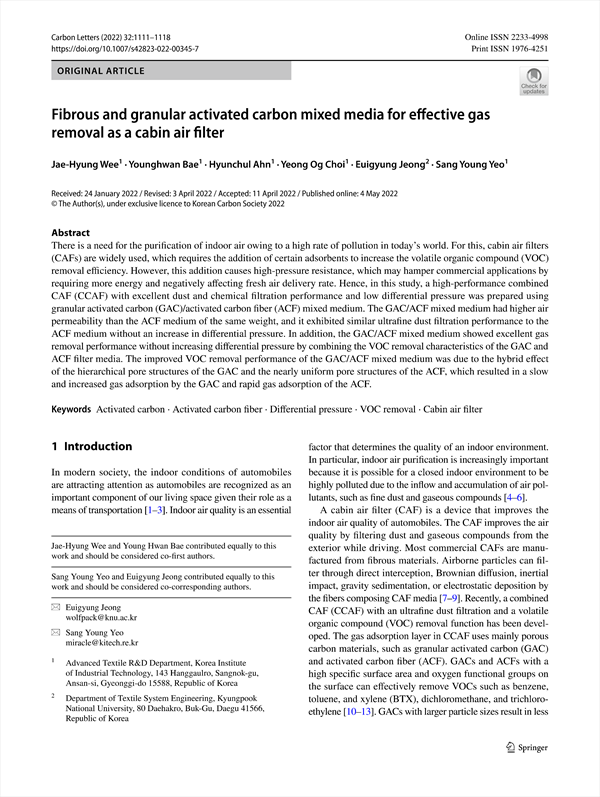 Carbon Letters (2022) 32:1111–1118
https://doi.org/10.1007/s42823-022-00345-7

Online ISSN 2233-4998
Print ISSN 1976-4251

ORIGINAL ARTICLE

Check for updates

Fibrous and granular activated carbon mixed media for effective gas removal as a cabin air filter

Jae-Hyung Wee$^1$ · Younghwan Bae$^1$ · Hyunchul Ahn$^1$ · Yeong Og Choi$^1$ · Euigyung Jeong$^2$ · Sang Young Yeo$^1$

Received: 24 January 2022 / Revised: 3 April 2022 / Accepted: 11 April 2022 / Published online: 4 May 2022
© The Author(s), under exclusive licence to Korean Carbon Society 2022

Abstract
There is a need for the purification of indoor air owing to a high rate of pollution in today's world. For this, cabin air filters (CAFs) are widely used, which requires the addition of certain adsorbents to increase the volatile organic compound (VOC) removal efficiency. However, this addition causes high-pressure resistance, which may hamper commercial applications by requiring more energy and negatively affecting fresh air delivery rate. Hence, in this study, a high-performance combined CAF (CCAF) with excellent dust and chemical filtration performance and low differential pressure was prepared using granular activated carbon (GAC)/activated carbon fiber (ACF) mixed medium. The GAC/ACF mixed medium had higher air permeability than the ACF medium of the same weight, and it exhibited similar ultrafine dust filtration performance to the ACF medium without an increase in differential pressure. In addition, the GAC/ACF mixed medium showed excellent gas removal performance without increasing differential pressure by combining the VOC removal characteristics of the GAC and ACF filter media. The improved VOC removal performance of the GAC/ACF mixed medium was due to the hybrid effect of the hierarchical pore structures of the GAC and the nearly uniform pore structures of the ACF, which resulted in a slow and increased gas adsorption by the GAC and rapid gas adsorption of the ACF.

Keywords Activated carbon · Activated carbon fiber · Differential pressure · VOC removal · Cabin air filter

1 Introduction

In modern society, the indoor conditions of automobiles are attracting attention as automobiles are recognized as an important component of our living space given their role as a means of transportation [1–3]. Indoor air quality is an essential

Jae-Hyung Wee and Young Hwan Bae contributed equally to this work and should be considered co-first authors.

Sang Young Yeo and Euigyung Jeong contributed equally to this work and should be considered co-corresponding authors.

Euigyung Jeong
wolfpack@knu.ac.kr

Sang Young Yeo
miracle@kitech.re.kr

$^1$ Advanced Textile R&D Department, Korea Institute of Industrial Technology, 143 Hanggaulro, Sangnok-gu, Ansan-si, Gyeonggi-do 15588, Republic of Korea

$^2$ Department of Textile System Engineering, Kyungpook National University, 80 Daehakro, Buk-Gu, Daegu 41566, Republic of Korea

factor that determines the quality of an indoor environment. In particular, indoor air purification is increasingly important because it is possible for a closed indoor environment to be highly polluted due to the inflow and accumulation of air pollutants, such as fine dust and gaseous compounds [4–6].

A cabin air filter (CAF) is a device that improves the indoor air quality of automobiles. The CAF improves the air quality by filtering dust and gaseous compounds from the exterior while driving. Most commercial CAFs are manufactured from fibrous materials. Airborne particles can filter through direct interception, Brownian diffusion, inertial impact, gravity sedimentation, or electrostatic deposition by the fibers composing CAF media [7–9]. Recently, a combined CAF (CCAF) with an ultrafine dust filtration and a volatile organic compound (VOC) removal function has been developed. The gas adsorption layer in CCAF uses mainly porous carbon materials, such as granular activated carbon (GAC) and activated carbon fiber (ACF). GACs and ACFs with a high specific surface area and oxygen functional groups on the surface can effectively remove VOCs such as benzene, toluene, and xylene (BTX), dichloromethane, and trichloroethylene [10–13]. GACs with larger particle sizes result in less

Springer